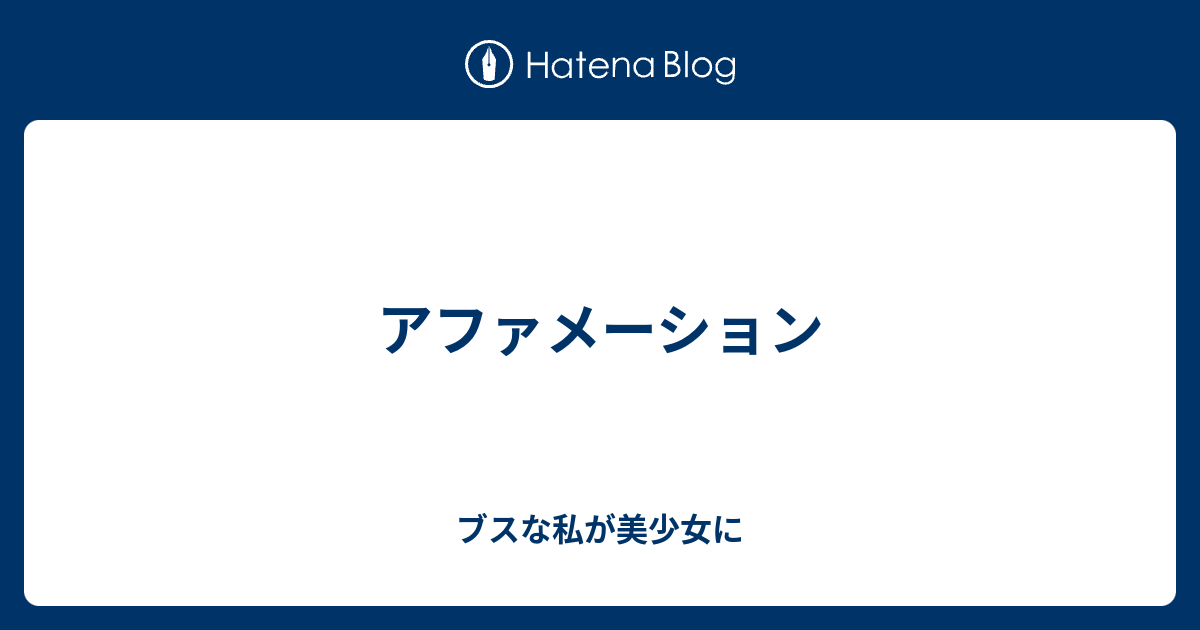 Hatena Blog

アファメーション

ブスな私が美少女に